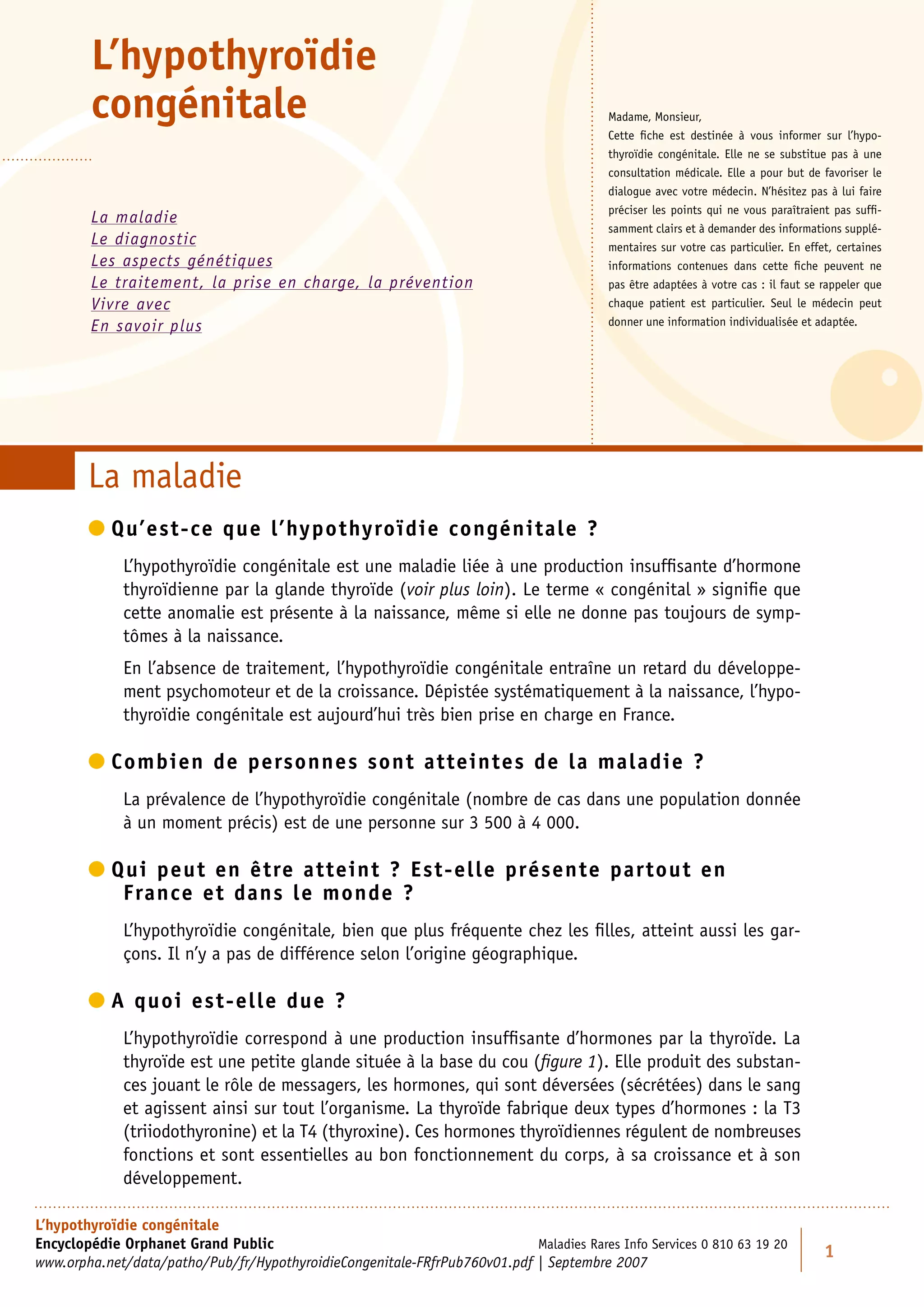 L'hypothyroïdie congénitale

La maladie
Le diagnostic
Les aspects génétiques
Le traitement, la prise en charge, la prévention
Vivre avec
En savoir plus

Madame, Monsieur,
Cette fiche est destinée à vous informer sur l'hypothyroïdie congénitale. Elle ne se substitue pas à une consultation médicale. Elle a pour but de favoriser le dialogue avec votre médecin. N'hésitez pas à lui faire préciser les points qui ne vous paraîtraient pas suffisamment clairs et à demander des informations supplémentaires sur votre cas particulier. En effet, certaines informations contenues dans cette fiche peuvent ne pas être adaptées à votre cas : il faut se rappeler que chaque patient est particulier. Seul le médecin peut donner une information individualisée et adaptée.

La maladie

Qu'est-ce que l'hypothyroïdie congénitale ?

L'hypothyroïdie congénitale est une maladie liée à une production insuffisante d'hormone thyroïdienne par la glande thyroïde (voir plus loin). Le terme « congénital » signifie que cette anomalie est présente à la naissance, même si elle ne donne pas toujours de symptômes à la naissance.

En l'absence de traitement, l'hypothyroïdie congénitale entraîne un retard du développement psychomoteur et de la croissance. Dépistée systématiquement à la naissance, l'hypothyroïdie congénitale est aujourd'hui très bien prise en charge en France.

Combien de personnes sont atteintes de la maladie ?

La prévalence de l'hypothyroïdie congénitale (nombre de cas dans une population donnée à un moment précis) est de une personne sur 3 500 à 4 000.

Qui peut en être atteint ? Est-elle présente partout en France et dans le monde ?

L'hypothyroïdie congénitale, bien que plus fréquente chez les filles, atteint aussi les garçons. Il n'y a pas de différence selon l'origine géographique.

A quoi est-elle due ?

L'hypothyroïdie correspond à une production insuffisante d'hormones par la thyroïde. La thyroïde est une petite glande située à la base du cou (figure 1). Elle produit des substances jouant le rôle de messagers, les hormones, qui sont déversées (sécrétées) dans le sang et agissent ainsi sur tout l'organisme. La thyroïde fabrique deux types d'hormones : la T3 (triiodothyronine) et la T4 (thyroxine). Ces hormones thyroïdiennes régulent de nombreuses fonctions et sont essentielles au bon fonctionnement du corps, à sa croissance et à son développement.

L'hypothyroïdie congénitale
Encyclopédie Orphanet Grand Public
www.orpha.net/data/patho/Pub/fr/HypothyroidieCongenitale-FRfrPub760v01.pdf | Septembre 2007
Maladies Rares Info Services 0 810 63 19 20
1